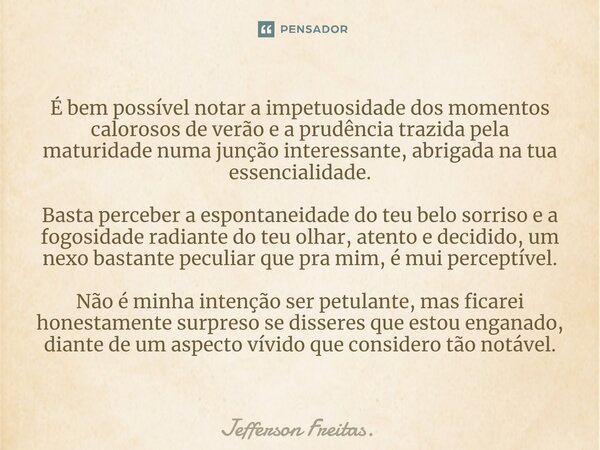 PENSADOR

É bem possível notar a impetuosidade dos momentos calorosos de verão e a prudência trazida pela maturidade numa junção interessante, abrigada na tua essencialidade.

Basta perceber a espontaneidade do teu belo sorriso e a fogosidade radiante do teu olhar, atento e decidido, um nexo bastante peculiar que pra mim, é mui perceptível.

Não é minha intenção ser petulante, mas ficarei honestamente surpreso se disseres que estou enganado, diante de um aspecto vívido que considero tão notável.

Jefferson Freitas.